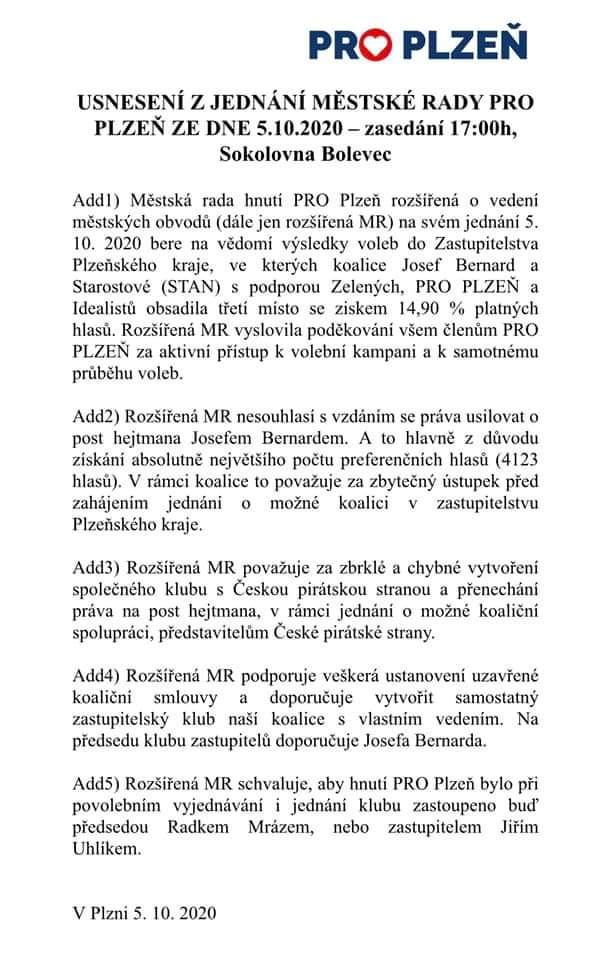 PRO PLZEŇ

USNESENÍ Z JEDNÁNÍ MĚSTSKÉ RADY PRO PLZEŇ ZE DNE 5.10.2020 – zasedání 17:00h, Sokolovna Bolevec

Add1) Městská rada hnutí PRO Plzeň rozšířená o vedení městských obvodů (dále jen rozšířená MR) na svém jednání 5. 10. 2020 bere na vědomí výsledky voleb do Zastupitelstva Plzeňského kraje, ve kterých koalice Josef Bernard a Starostové (STAN) s podporou Zelených, PRO PLZEŇ a Idealistů obsadila třetí místo se ziskem 14,90 % platných hlasů. Rozšířená MR vyslovila poděkování všem členům PRO PLZEŇ za aktivní přístup k volební kampani a k samotnému průběhu voleb.

Add2) Rozšířená MR nesouhlasí s vzdáním se práva usilovat o post hejtmana Josefem Bernardem. A to hlavně z důvodu získání absolutně největšího počtu preferenčních hlasů (4123 hlasů). V rámci koalice to považuje za zbytečný ústupek před zahájením jednání o možné koalici v zastupitelstvu Plzeňského kraje.

Add3) Rozšířená MR považuje za zbrklé a chybné vytvoření společného klubu s Českou pirátskou stranou a přenechání práva na post hejtmana, v rámci jednání o možné koaliční spolupráci, představitelům České pirátské strany.

Add4) Rozšířená MR podporuje veškerá ustanovení uzavřené koaliční smlouvy a doporučuje vytvořit samostatný zastupitelský klub naší koalice s vlastním vedením. Na předsedu klubu zastupitelů doporučuje Josefa Bernarda.

Add5) Rozšířená MR schvaluje, aby hnutí PRO Plzeň bylo při povolebním vyjednávání i jednání klubu zastoupeno buď předsedou Radkem Mrázem, nebo zastupitelem Jiřím Uhlíkem.

V Plzni 5. 10. 2020